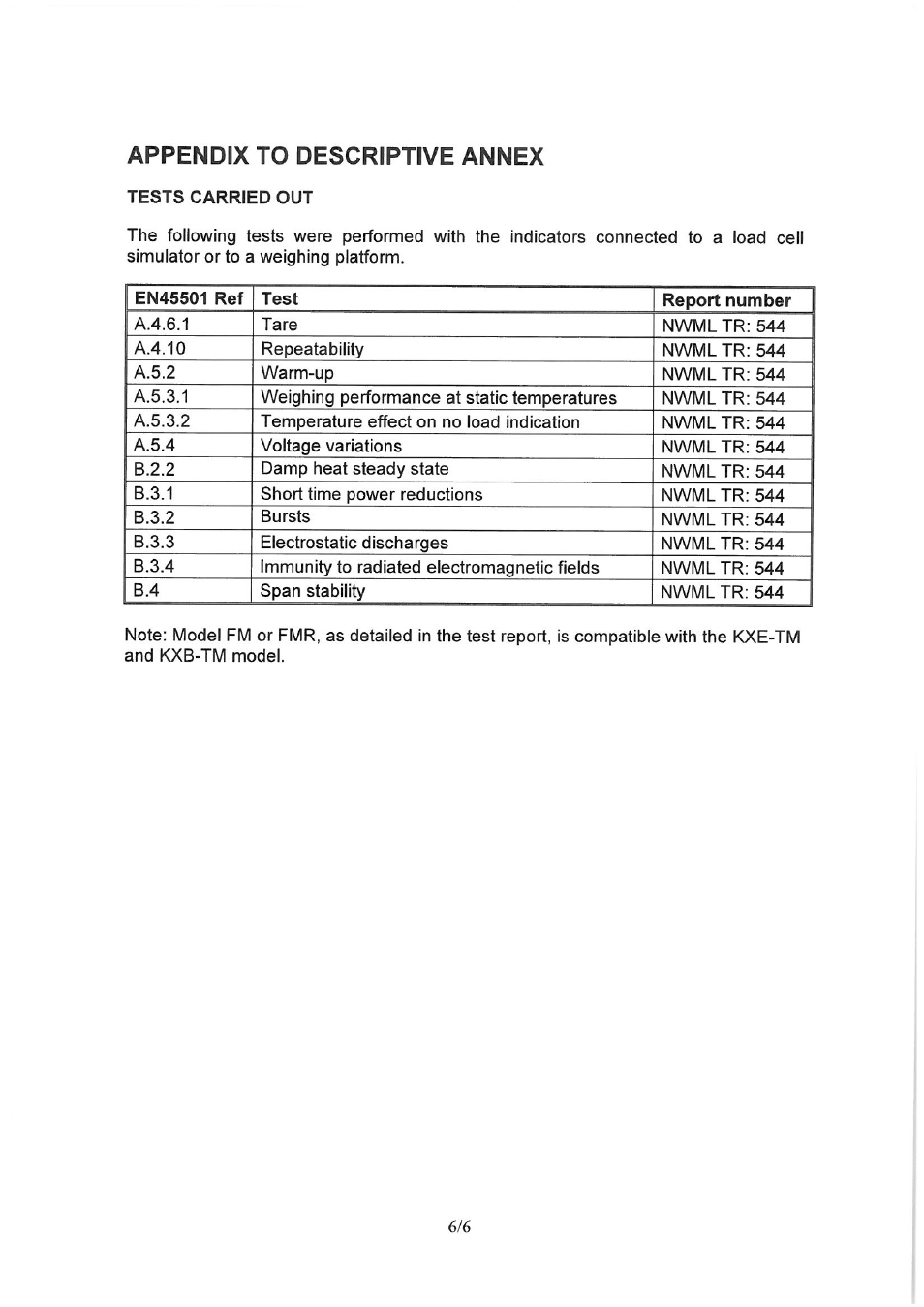 APPENDIX TO DESCRIPTIVE ANNEX

TESTS CARRIED OUT

The following tests were performed with the indicators connected to a load cell simulator or to a weighing platform.

| EN45501 Ref | Test | Report number |
|---|---|---|
| A.4.6.1 | Tare | NWML TR: 544 |
| A.4.10 | Repeatability | NWML TR: 544 |
| A.5.2 | Warm-up | NWML TR: 544 |
| A.5.3.1 | Weighing performance at static temperatures | NWML TR: 544 |
| A.5.3.2 | Temperature effect on no load indication | NWML TR: 544 |
| A.5.4 | Voltage variations | NWML TR: 544 |
| B.2.2 | Damp heat steady state | NWML TR: 544 |
| B.3.1 | Short time power reductions | NWML TR: 544 |
| B.3.2 | Bursts | NWML TR: 544 |
| B.3.3 | Electrostatic discharges | NWML TR: 544 |
| B.3.4 | Immunity to radiated electromagnetic fields | NWML TR: 544 |
| B.4 | Span stability | NWML TR: 544 |

Note: Model FM or FMR, as detailed in the test report, is compatible with the KXE-TM and KXB-TM model.

6/6